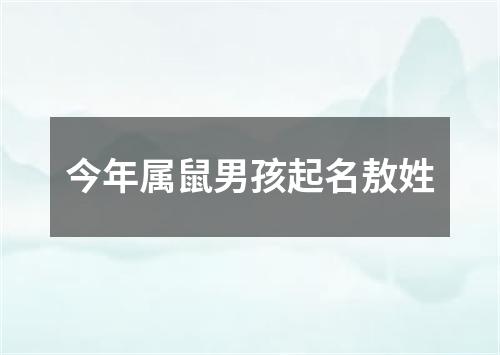 今年属鼠男孩起名敖姓